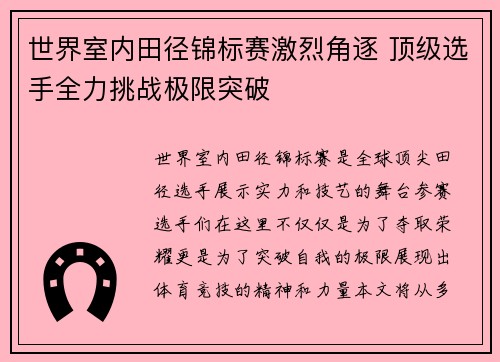 世界室内田径锦标赛激烈角逐 顶级选手全力挑战极限突破

世界室内田径锦标赛是全球顶尖田径选手展示实力和技艺的舞台参赛选手们在这里不仅仅是为了夺取荣耀更是为了突破自我的极限展现出体育竞技的精神和力量本文将从多